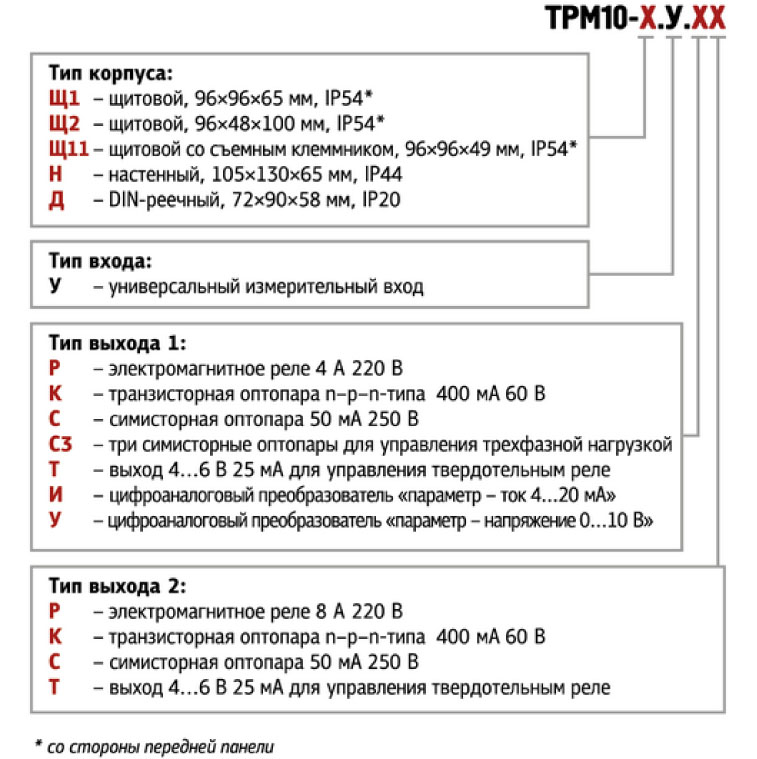 ТРМ10-Х.У.ХХ

Тип корпуса:
Щ1 – щитовой, 96×96×65 мм, IP54*
Щ2 – щитовой, 96×48×100 мм, IP54*
Щ11 – щитовой со съемным клеммником, 96×96×49 мм, IP54*
Н – настенный, 105×130×65 мм, IP44
Д – DIN-реечный, 72×90×58 мм, IP20

Тип входа:
У – универсальный измерительный вход

Тип выхода 1:
Р – электромагнитное реле 4 А 220 В
К – транзисторная оптопара n–p–n-типа 400 мА 60 В
С – симисторная оптопара 50 мА 250 В
С3 – три симисторные оптопары для управления трехфазной нагрузкой
Т – выход 4...6 В 25 мА для управления твердотельным реле
И – цифроаналоговый преобразователь «параметр – ток 4...20 мА»
У – цифроаналоговый преобразователь «параметр – напряжение 0...10 В»

Тип выхода 2:
Р – электромагнитное реле 8 А 220 В
К – транзисторная оптопара n–p–n-типа 400 мА 60 В
С – симисторная оптопара 50 мА 250 В
Т – выход 4...6 В 25 мА для управления твердотельным реле

* со стороны передней панели